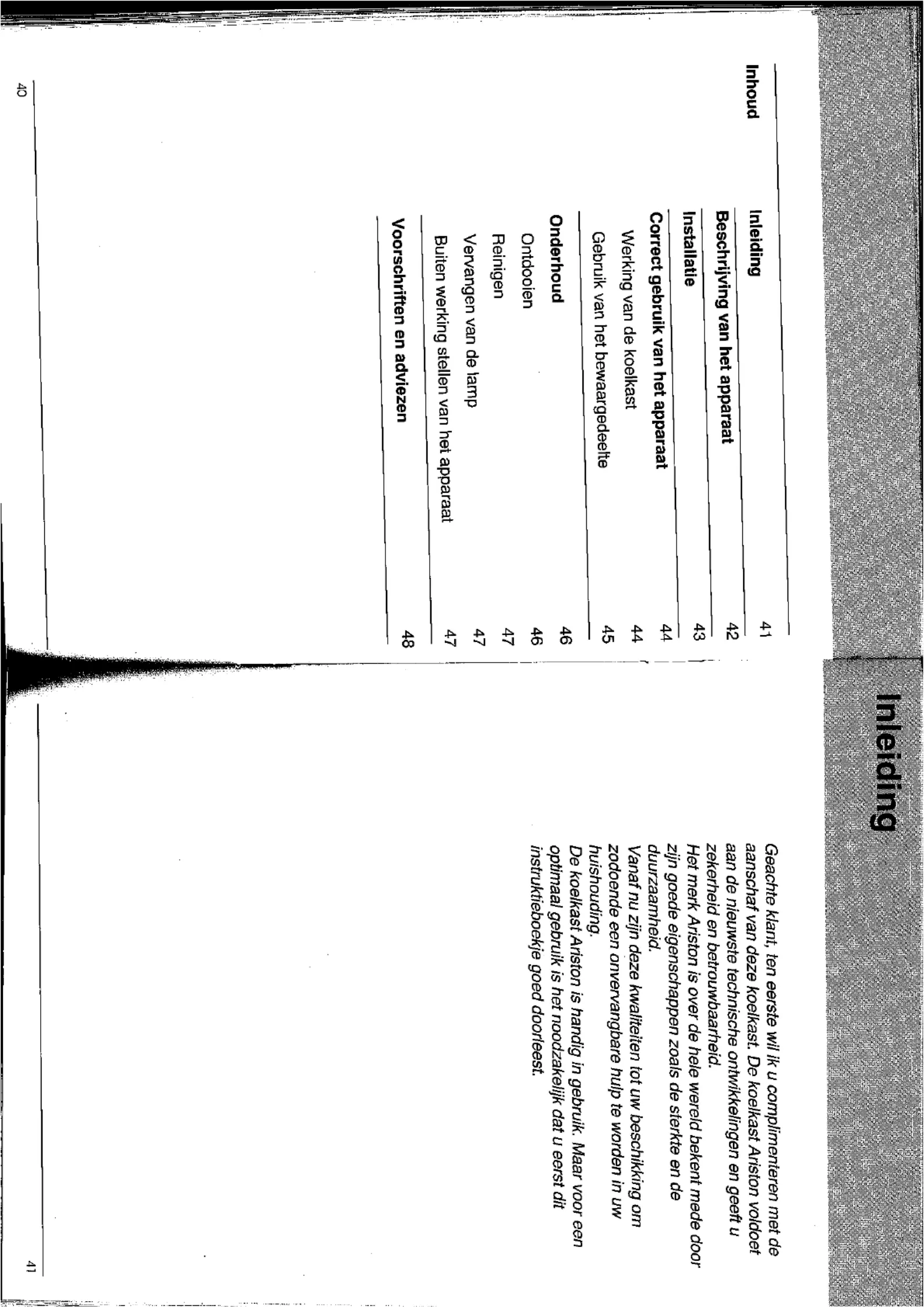 Inhoud

| | |
|---|---|
| **Inleiding** | 41 |
| **Beschrijving van het apparaat** | 42 |
| **Installatie** | 43 |
| **Correct gebruik van het apparaat** | 44 |
| Werking van de koelkast | 44 |
| Gebruik van het bewaargedeelte | 45 |
| **Onderhoud** | 46 |
| Ontdooien | 46 |
| Reinigen | 47 |
| Vervangen van de lamp | 47 |
| Buiten werking stellen van het apparaat | 47 |
| **Voorschriften en adviezen** | 48 |

40

Inleiding

Geachte klant, ten eerste wil ik u complimenteren met de aanschaf van deze koelkast. De koelkast Ariston voldoet aan de nieuwste technische ontwikkelingen en geeft u zekerheid en betrouwbaarheid.
Het merk Ariston is over de hele wereld bekent mede door zijn goede eigenschappen zoals de sterkte en de duurzaamheid.
Vanaf nu zijn deze kwaliteiten tot uw beschikking om zodoende een onvervangbare hulp te worden in uw huishouding.
De koelkast Ariston is handig in gebruik. Maar voor een optimaal gebruik is het noodzakelijk dat u eerst dit instruktieboekje goed doorleest.

41